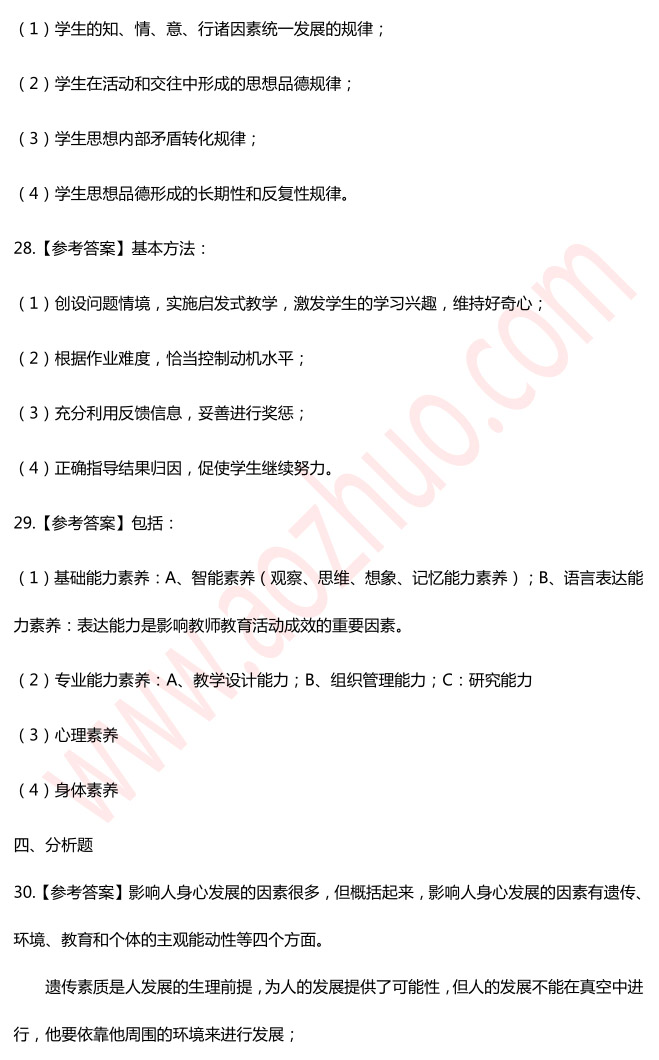 （1）学生的知、情、意、行诸因素统一发展的规律；

（2）学生在活动和交往中形成的思想品德规律；

（3）学生思想内部矛盾转化规律；

（4）学生思想品德形成的长期性和反复性规律。

28.【参考答案】基本方法：

（1）创设问题情境，实施启发式教学，激发学生的学习兴趣，维持好奇心；

（2）根据作业难度，恰当控制动机水平；

（3）充分利用反馈信息，妥善进行奖惩；

（4）正确指导结果归因，促使学生继续努力。

29.【参考答案】包括：

（1）基础能力素养：A、智能素养（观察、思维、想象、记忆能力素养）；B、语言表达能力素养：表达能力是影响教师教育活动成效的重要因素。

（2）专业能力素养：A、教学设计能力；B、组织管理能力；C：研究能力

（3）心理素养

（4）身体素养

四、分析题

30.【参考答案】影响人身心发展的因素很多，但概括起来，影响人身心发展的因素有遗传、环境、教育和个体的主观能动性等四个方面。

遗传素质是人发展的生理前提，为人的发展提供了可能性，但人的发展不能在真空中进行，他要依靠他周围的环境来进行发展；

www.aozhuo.com